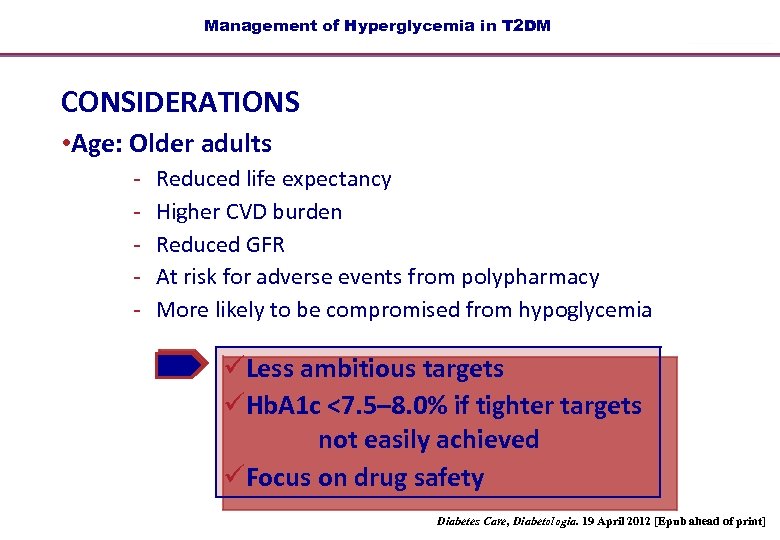 Management of Hyperglycemia in T2DM

CONSIDERATIONS

•Age: Older adults

- Reduced life expectancy
- Higher CVD burden
- Reduced GFR
- At risk for adverse events from polypharmacy
- More likely to be compromised from hypoglycemia

✓Less ambitious targets
✓HbA1c <7.5–8.0% if tighter targets not easily achieved
✓Focus on drug safety

Diabetes Care, Diabetologia. 19 April 2012 [Epub ahead of print]